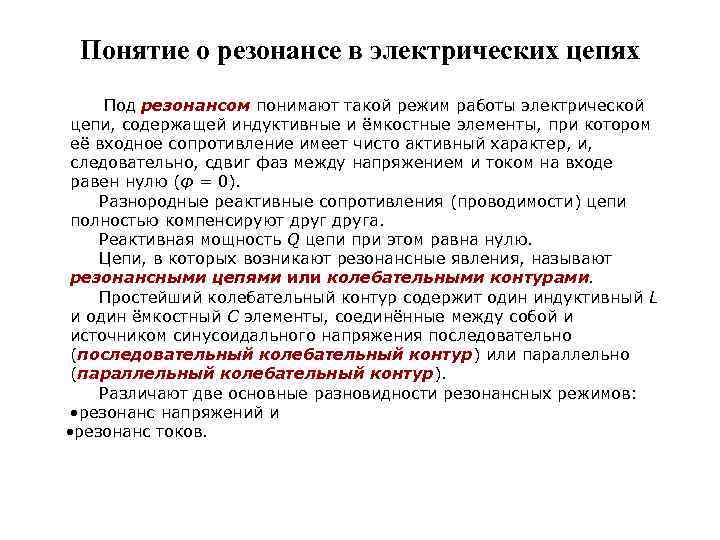 Понятие о резонансе в электрических цепях

Под резонансом понимают такой режим работы электрической цепи, содержащей индуктивные и ёмкостные элементы, при котором её входное сопротивление имеет чисто активный характер, и, следовательно, сдвиг фаз между напряжением и током на входе равен нулю ($\varphi = 0$).

Разнородные реактивные сопротивления (проводимости) цепи полностью компенсируют друг друга.

Реактивная мощность $Q$ цепи при этом равна нулю.

Цепи, в которых возникают резонансные явления, называют резонансными цепями или колебательными контурами.

Простейший колебательный контур содержит один индуктивный $L$ и один ёмкостный $C$ элементы, соединённые между собой и источником синусоидального напряжения последовательно (последовательный колебательный контур) или параллельно (параллельный колебательный контур).

Различают две основные разновидности резонансных режимов:
•резонанс напряжений и
•резонанс токов.